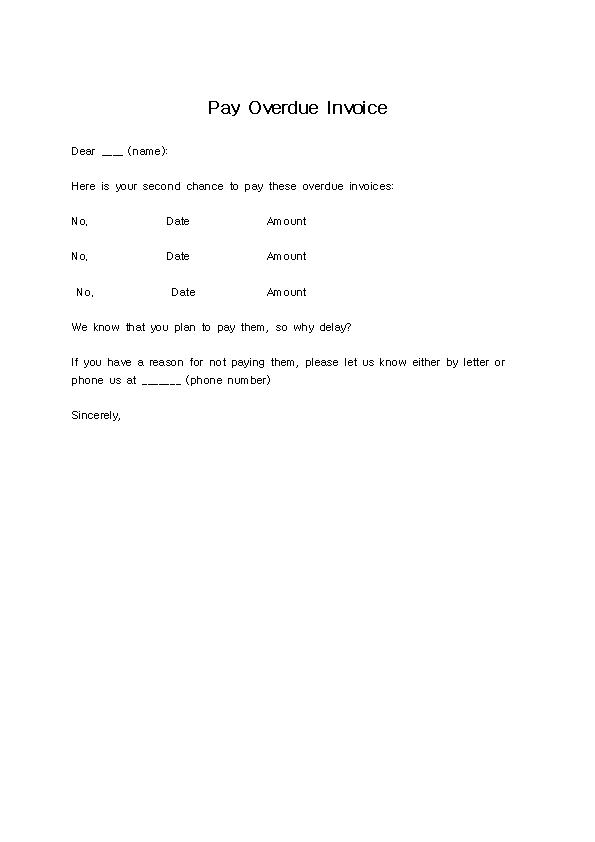 Pay Overdue Invoice

Dear ___ (name):

Here is your second chance to pay these overdue invoices:

No, Date Amount

No, Date Amount

No, Date Amount

We know that you plan to pay them, so why delay?

If you have a reason for not paying them, please let us know either by letter or phone us at ______ (phone number)

Sincerely,